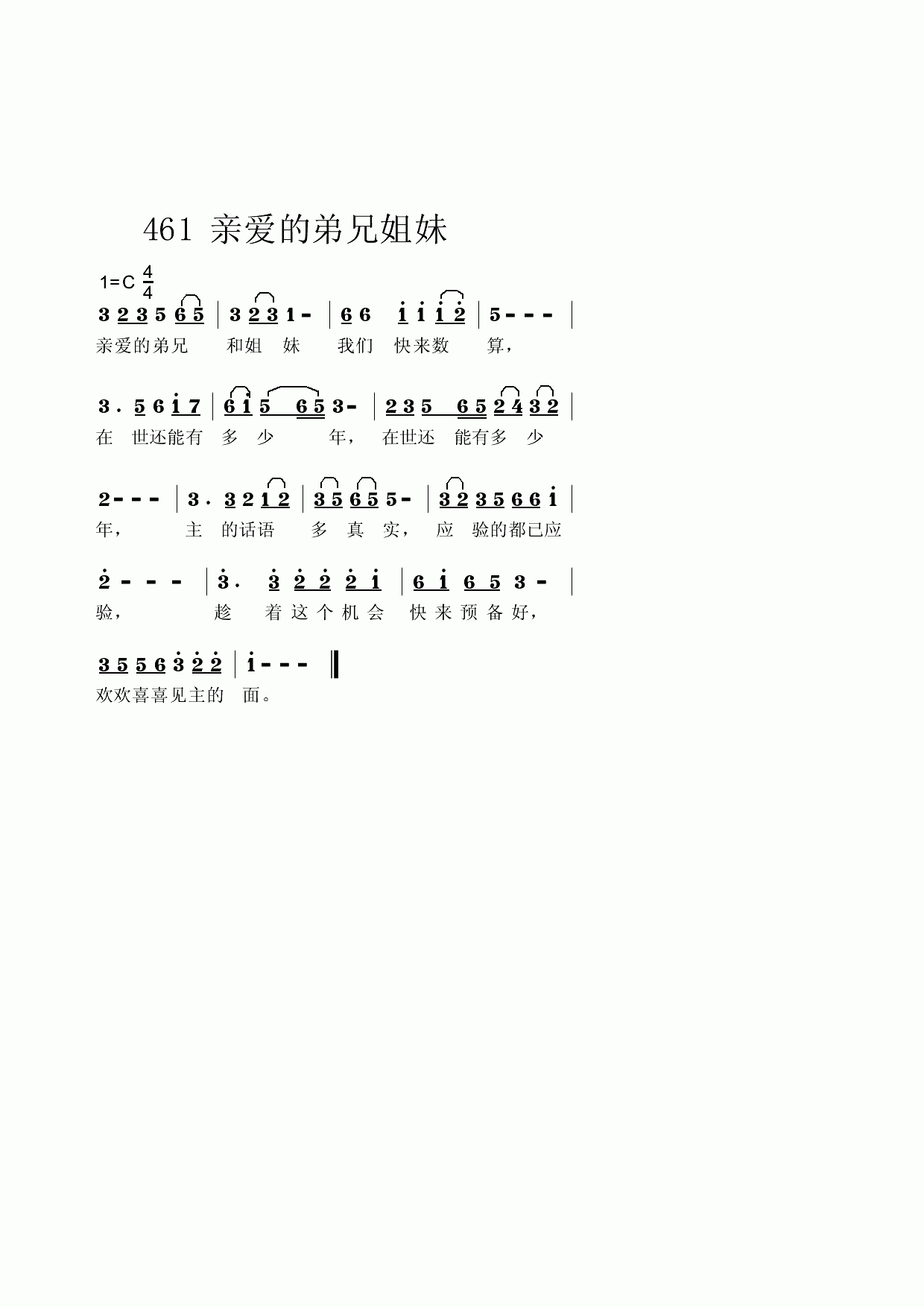 461 亲爱的弟兄姐妹

1=C $\frac{4}{4}$

3 2 3 5 6 5 | 3 2 3 1 - | 6 6 1 1 1 2 | 5 - - - |
亲爱的弟兄 和姐 妹 我们 快来数 算，

3 . 5 6 1 7 | 6 1 5 6 5 3 - | 2 3 5 6 5 2 4 3 2 |
在 世还能有 多 少 年， 在世还 能有多 少

2 - - - | 3 . 3 2 1 2 | 3 5 6 5 5 - | 3 2 3 5 6 6 1 |
年， 主 的话语 多 真 实， 应 验的都已应

2 - - - | 3 . 3 2 2 2 1 | 6 1 6 5 3 - |
验， 趁 着这个机会 快来预备好，

3 5 5 6 3 2 2 | 1 - - - ‖
欢欢喜喜见主的 面。